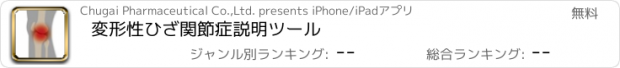 Chugai Pharmaceutical Co.,Ltd. presents iPhone/iPadアプリ

無料

変形性ひざ関節症説明ツール

ジャンル別ランキング: --

総合ランキング: --